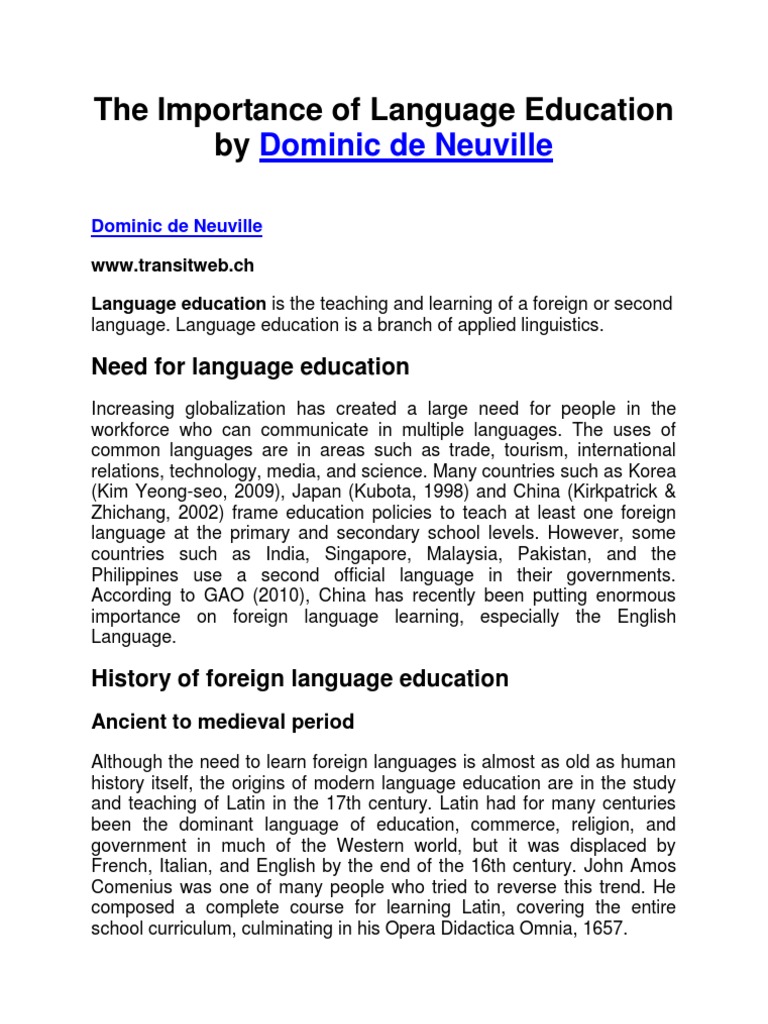 The Importance of Language Education by Dominic de Neuville

Dominic de Neuville

www.transitweb.ch

Language education is the teaching and learning of a foreign or second language. Language education is a branch of applied linguistics.

Need for language education

Increasing globalization has created a large need for people in the workforce who can communicate in multiple languages. The uses of common languages are in areas such as trade, tourism, international relations, technology, media, and science. Many countries such as Korea (Kim Yeong-seo, 2009), Japan (Kubota, 1998) and China (Kirkpatrick & Zhichang, 2002) frame education policies to teach at least one foreign language at the primary and secondary school levels. However, some countries such as India, Singapore, Malaysia, Pakistan, and the Philippines use a second official language in their governments. According to GAO (2010), China has recently been putting enormous importance on foreign language learning, especially the English Language.

History of foreign language education

Ancient to medieval period

Although the need to learn foreign languages is almost as old as human history itself, the origins of modern language education are in the study and teaching of Latin in the 17th century. Latin had for many centuries been the dominant language of education, commerce, religion, and government in much of the Western world, but it was displaced by French, Italian, and English by the end of the 16th century. John Amos Comenius was one of many people who tried to reverse this trend. He composed a complete course for learning Latin, covering the entire school curriculum, culminating in his Opera Didactica Omnia, 1657.